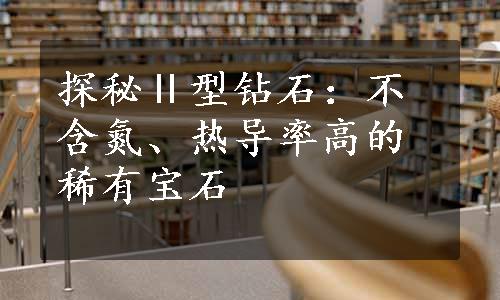 探秘Ⅱ型钻石：不含氮、热导率高的稀有宝石